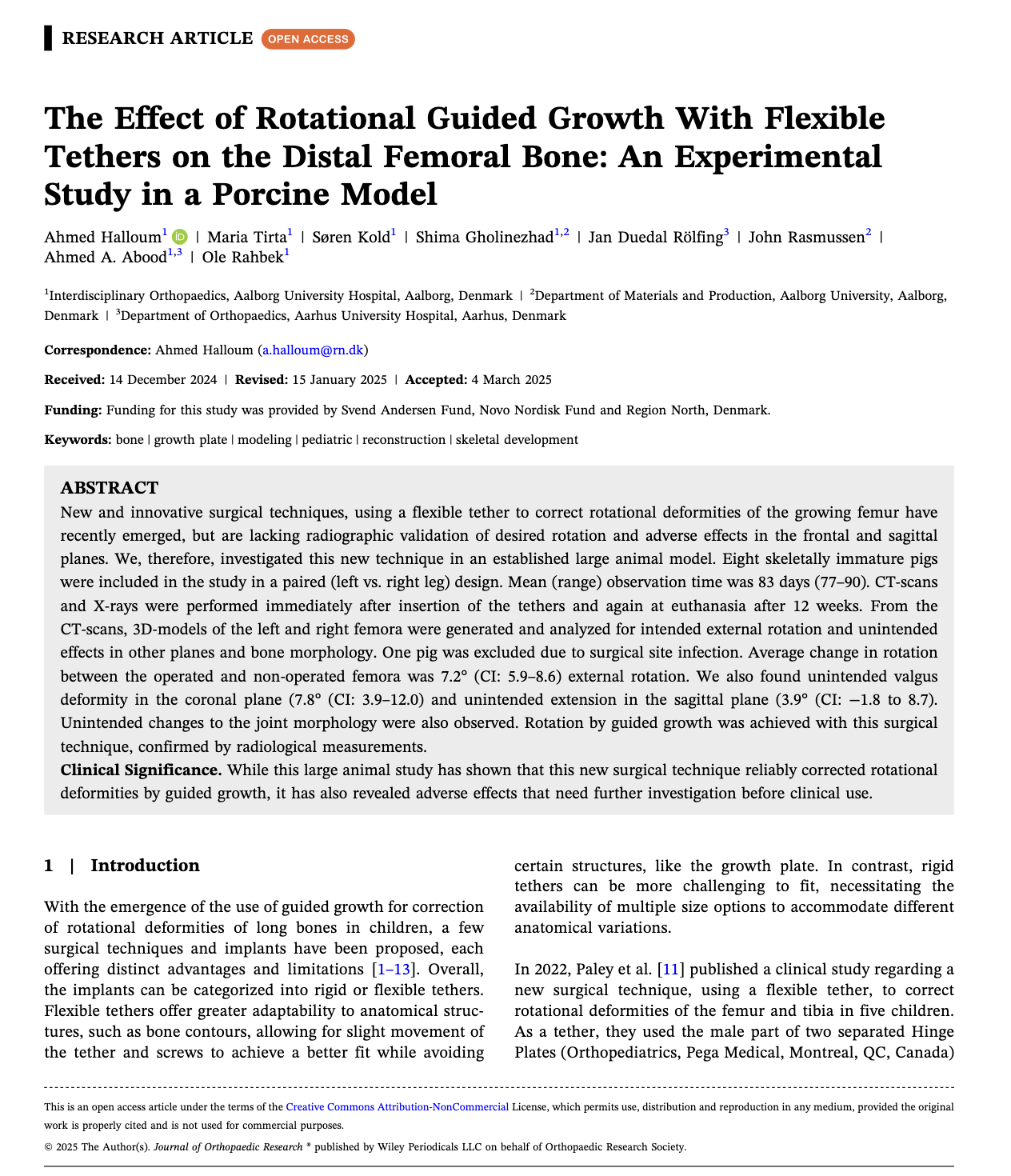 RESEARCH ARTICLE OPEN ACCESS

The Effect of Rotational Guided Growth With Flexible Tethers on the Distal Femoral Bone: An Experimental Study in a Porcine Model

Ahmed Halloum$^1$ | Maria Tirta$^1$ | Søren Kold$^1$ | Shima Gholinezhad$^{1,2}$ | Jan Duedal Rölfing$^3$ | John Rasmussen$^2$ | Ahmed A. Abood$^{1,3}$ | Ole Rahbek$^1$

$^1$Interdisciplinary Orthopaedics, Aalborg University Hospital, Aalborg, Denmark | $^2$Department of Materials and Production, Aalborg University, Aalborg, Denmark | $^3$Department of Orthopaedics, Aarhus University Hospital, Aarhus, Denmark

Correspondence: Ahmed Halloum (a.halloum@rn.dk)

Received: 14 December 2024 | Revised: 15 January 2025 | Accepted: 4 March 2025

Funding: Funding for this study was provided by Svend Andersen Fund, Novo Nordisk Fund and Region North, Denmark.

Keywords: bone | growth plate | modeling | pediatric | reconstruction | skeletal development

ABSTRACT
New and innovative surgical techniques, using a flexible tether to correct rotational deformities of the growing femur have recently emerged, but are lacking radiographic validation of desired rotation and adverse effects in the frontal and sagittal planes. We, therefore, investigated this new technique in an established large animal model. Eight skeletally immature pigs were included in the study in a paired (left vs. right leg) design. Mean (range) observation time was 83 days (77–90). CT-scans and X-rays were performed immediately after insertion of the tethers and again at euthanasia after 12 weeks. From the CT-scans, 3D-models of the left and right femora were generated and analyzed for intended external rotation and unintended effects in other planes and bone morphology. One pig was excluded due to surgical site infection. Average change in rotation between the operated and non-operated femora was 7.2° (CI: 5.9–8.6) external rotation. We also found unintended valgus deformity in the coronal plane (7.8° (CI: 3.9–12.0) and unintended extension in the sagittal plane (3.9° (CI: −1.8 to 8.7). Unintended changes to the joint morphology were also observed. Rotation by guided growth was achieved with this surgical technique, confirmed by radiological measurements.
Clinical Significance. While this large animal study has shown that this new surgical technique reliably corrected rotational deformities by guided growth, it has also revealed adverse effects that need further investigation before clinical use.

1 | Introduction

With the emergence of the use of guided growth for correction of rotational deformities of long bones in children, a few surgical techniques and implants have been proposed, each offering distinct advantages and limitations [1–13]. Overall, the implants can be categorized into rigid or flexible tethers. Flexible tethers offer greater adaptability to anatomical structures, such as bone contours, allowing for slight movement of the tether and screws to achieve a better fit while avoiding certain structures, like the growth plate. In contrast, rigid tethers can be more challenging to fit, necessitating the availability of multiple size options to accommodate different anatomical variations.

In 2022, Paley et al. [11] published a clinical study regarding a new surgical technique, using a flexible tether, to correct rotational deformities of the femur and tibia in five children. As a tether, they used the male part of two separated Hinge Plates (Orthopediatrics, Pega Medical, Montreal, QC, Canada)

This is an open access article under the terms of the Creative Commons Attribution-NonCommercial License, which permits use, distribution and reproduction in any medium, provided the original work is properly cited and is not used for commercial purposes.

© 2025 The Author(s). Journal of Orthopaedic Research ® published by Wiley Periodicals LLC on behalf of Orthopaedic Research Society.